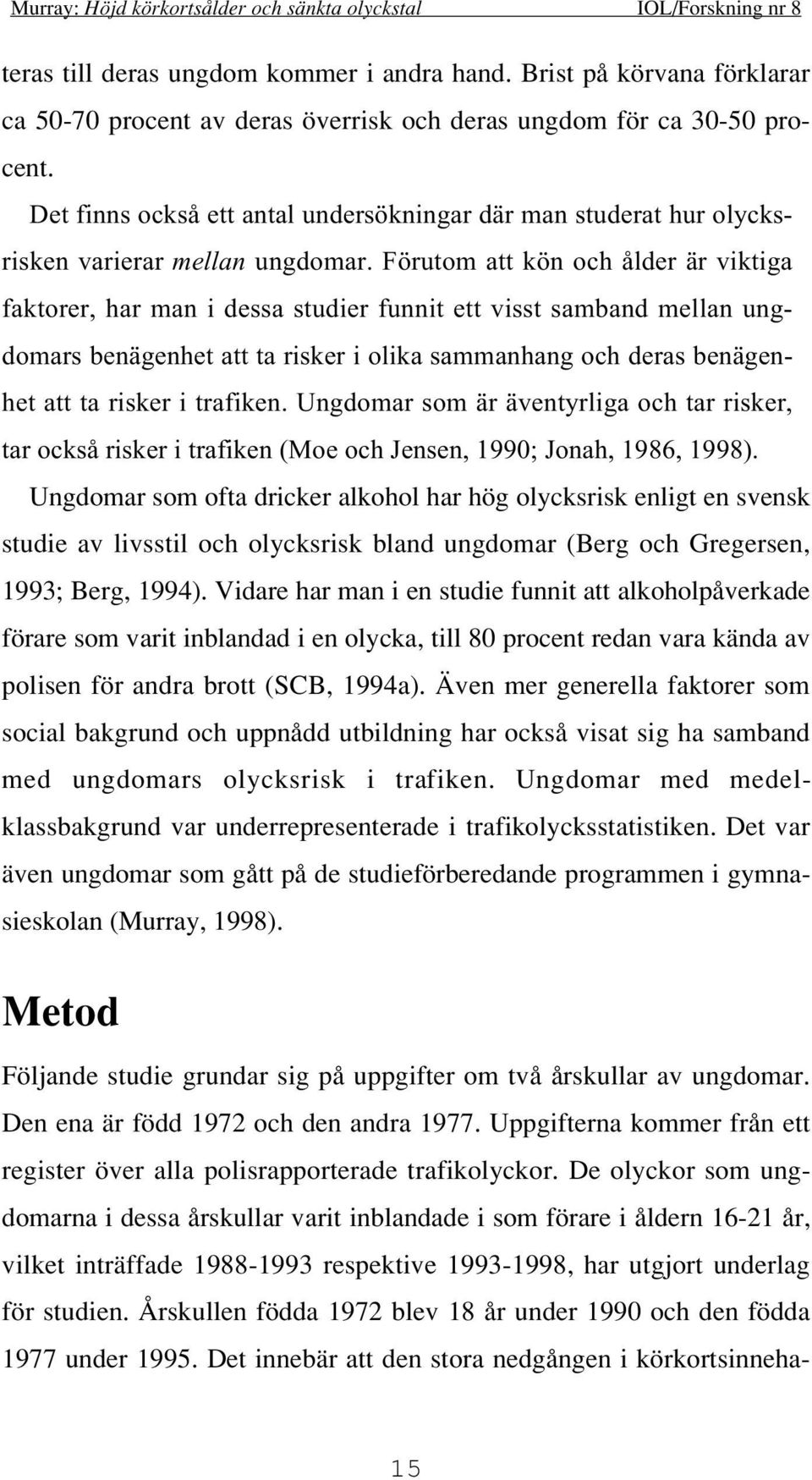 Murray: Höjd körkortsålder och sänkta olyckstal IOL/Forskning nr 8

teras till deras ungdom kommer i andra hand. Brist på körvana förklarar ca 50-70 procent av deras överrisk och deras ungdom för ca 30-50 procent.

Det finns också ett antal undersökningar där man studerat hur olycksrisken varierar mellan ungdomar. Förutom att kön och ålder är viktiga faktorer, har man i dessa studier funnit ett visst samband mellan ungdomars benägenhet att ta risker i olika sammanhang och deras benägenhet att ta risker i trafiken. Ungdomar som är äventyrliga och tar risker, tar också risker i trafiken (Moe och Jensen, 1990; Jonah, 1986, 1998). Ungdomar som ofta dricker alkohol har hög olycksrisk enligt en svensk studie av livsstil och olycksrisk bland ungdomar (Berg och Gregersen, 1993; Berg, 1994). Vidare har man i en studie funnit att alkoholpåverkade förare som varit inblandad i en olycka, till 80 procent redan vara kända av polisen för andra brott (SCB, 1994a). Även mer generella faktorer som social bakgrund och uppnådd utbildning har också visat sig ha samband med ungdomars olycksrisk i trafiken. Ungdomar med medelklassbakgrund var underrepresenterade i trafikolycksstatistiken. Det var även ungdomar som gått på de studieförberedande programmen i gymnasieskolan (Murray, 1998).

Metod

Följande studie grundar sig på uppgifter om två årskullar av ungdomar. Den ena är född 1972 och den andra 1977. Uppgifterna kommer från ett register över alla polisrapporterade trafikolyckor. De olyckor som ungdomarna i dessa årskullar varit inblandade i som förare i åldern 16-21 år, vilket inträffade 1988-1993 respektive 1993-1998, har utgjort underlag för studien. Årskullen födda 1972 blev 18 år under 1990 och den födda 1977 under 1995. Det innebär att den stora nedgången i körkortsinneha-

15